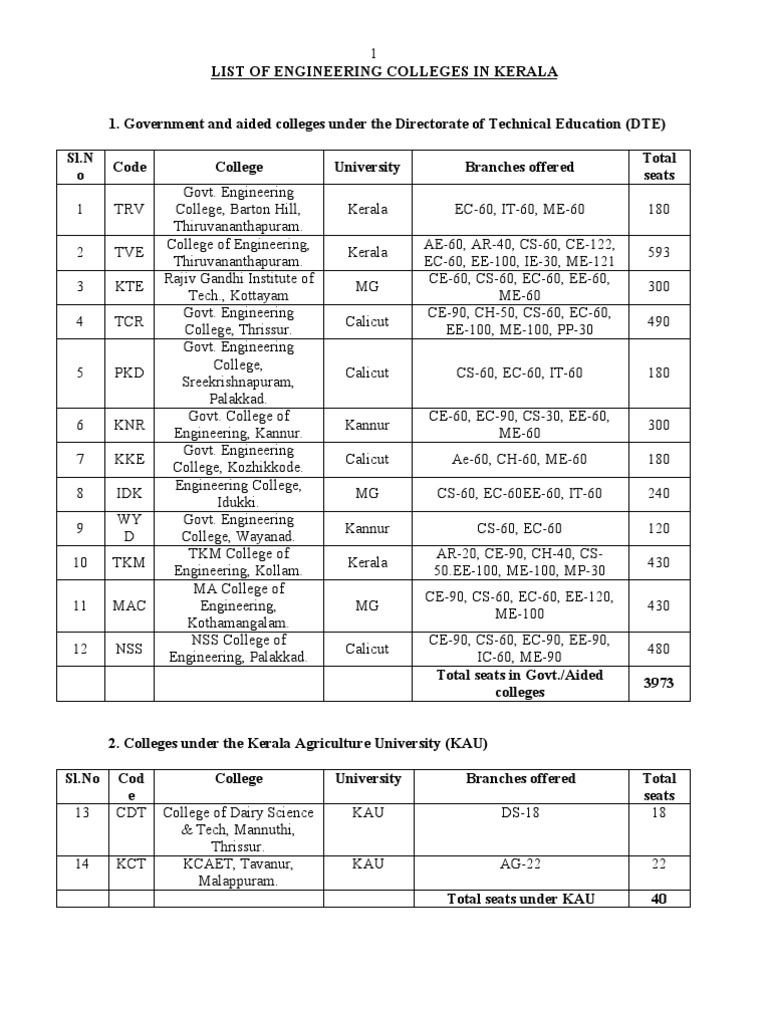 1

LIST OF ENGINEERING COLLEGES IN KERALA

1. Government and aided colleges under the Directorate of Technical Education (DTE)

| Sl.No | Code | College | University | Branches offered | Total seats |
|---|---|---|---|---|---|
| 1 | TRV | Govt. Engineering College, Barton Hill, Thiruvananthapuram. | Kerala | EC-60, IT-60, ME-60 | 180 |
| 2 | TVE | College of Engineering, Thiruvananthapuram. | Kerala | AE-60, AR-40, CS-60, CE-122, EC-60, EE-100, IE-30, ME-121 | 593 |
| 3 | KTE | Rajiv Gandhi Institute of Tech., Kottayam | MG | CE-60, CS-60, EC-60, EE-60, ME-60 | 300 |
| 4 | TCR | Govt. Engineering College, Thrissur. | Calicut | CE-90, CH-50, CS-60, EC-60, EE-100, ME-100, PP-30 | 490 |
| 5 | PKD | Govt. Engineering College, Sreekrishnapuram, Palakkad. | Calicut | CS-60, EC-60, IT-60 | 180 |
| 6 | KNR | Govt. College of Engineering, Kannur. | Kannur | CE-60, EC-90, CS-30, EE-60, ME-60 | 300 |
| 7 | KKE | Govt. Engineering College, Kozhikkode. | Calicut | Ae-60, CH-60, ME-60 | 180 |
| 8 | IDK | Engineering College, Idukki. | MG | CS-60, EC-60EE-60, IT-60 | 240 |
| 9 | WYD | Govt. Engineering College, Wayanad. | Kannur | CS-60, EC-60 | 120 |
| 10 | TKM | TKM College of Engineering, Kollam. | Kerala | AR-20, CE-90, CH-40, CS-50.EE-100, ME-100, MP-30 | 430 |
| 11 | MAC | MA College of Engineering, Kothamangalam. | MG | CE-90, CS-60, EC-60, EE-120, ME-100 | 430 |
| 12 | NSS | NSS College of Engineering, Palakkad. | Calicut | CE-90, CS-60, EC-90, EE-90, IC-60, ME-90 | 480 |
| | | | | Total seats in Govt./Aided colleges | 3973 |

2. Colleges under the Kerala Agriculture University (KAU)

| Sl.No | Code | College | University | Branches offered | Total seats |
|---|---|---|---|---|---|
| 13 | CDT | College of Dairy Science & Tech, Mannuthi, Thrissur. | KAU | DS-18 | 18 |
| 14 | KCT | KCAET, Tavanur, Malappuram. | KAU | AG-22 | 22 |
| | | | | Total seats under KAU | 40 |